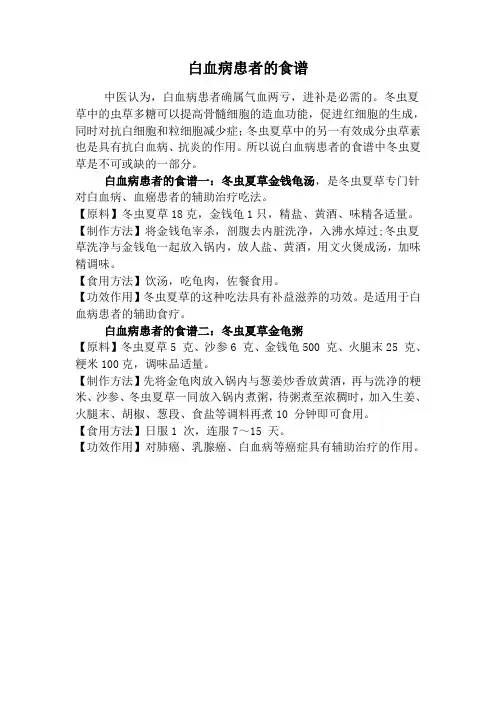 白血病患者的食谱

中医认为，白血病患者确属气血两亏，进补是必需的。冬虫夏草中的虫草多糖可以提高骨髓细胞的造血功能，促进红细胞的生成，同时对抗白细胞和粒细胞减少症；冬虫夏草中的另一有效成分虫草素也是具有抗白血病、抗炎的作用。所以说白血病患者的食谱中冬虫夏草是不可或缺的一部分。

白血病患者的食谱一：冬虫夏草金钱龟汤，是冬虫夏草专门针对白血病、血癌患者的辅助治疗吃法。
【原料】冬虫夏草 18 克，金钱龟 1 只，精盐、黄酒、味精各适量。
【制作方法】将金钱龟宰杀，剖腹去内脏洗净，入沸水焯过；冬虫夏草洗净与金钱龟一起放入锅内，放人盐、黄酒，用文火煲成汤，加味精调味。
【食用方法】饮汤，吃龟肉，佐餐食用。
【功效作用】冬虫夏草的这种吃法具有补益滋养的功效。是适用于白血病患者的辅助食疗。

白血病患者的食谱二：冬虫夏草金龟粥
【原料】冬虫夏草 5 克、沙参 6 克、金钱龟 500 克、火腿末 25 克、粳米 100 克，调味品适量。
【制作方法】先将金龟肉放入锅内与葱姜炒香放黄酒，再与洗净的粳米、沙参、冬虫夏草一同放入锅内煮粥，待粥煮至浓稠时，加入生姜、火腿末、胡椒、葱段、食盐等调料再煮 10 分钟即可食用。
【食用方法】日服 1 次，连服 7～15 天。
【功效作用】对肺癌、乳腺癌、白血病等癌症具有辅助治疗的作用。